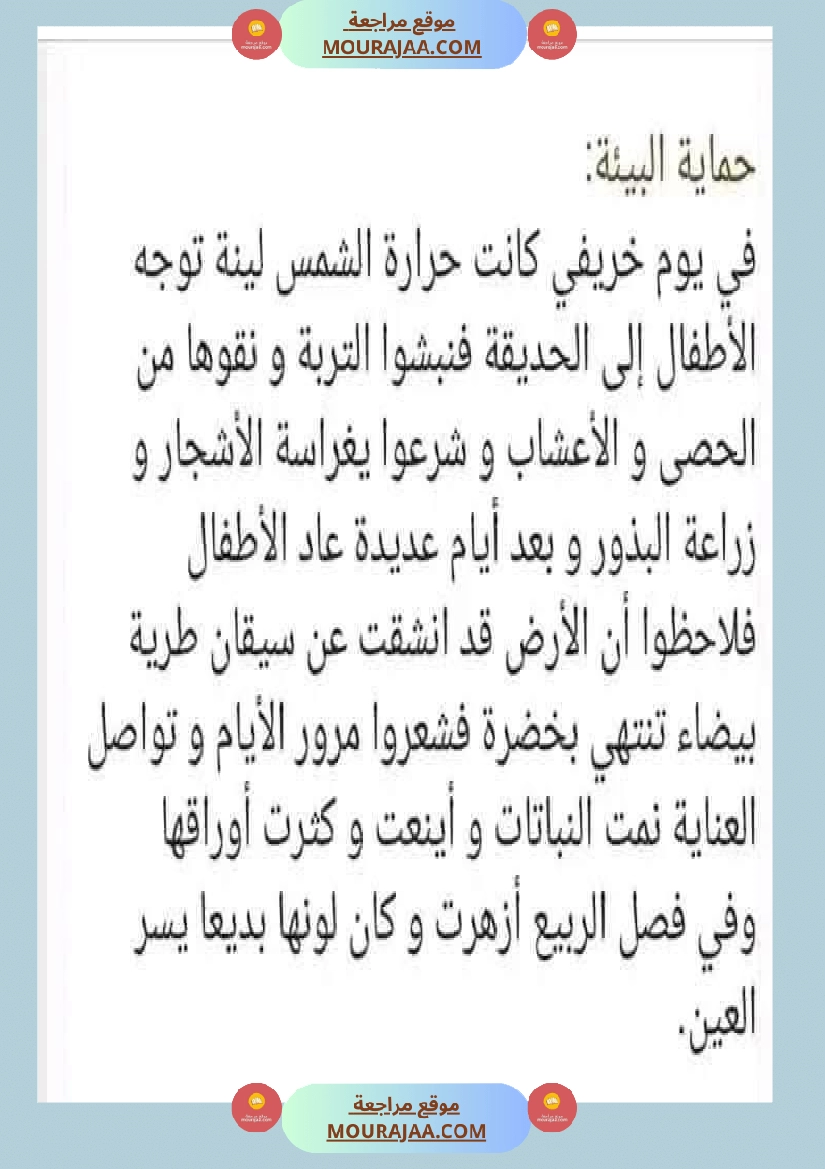 موقع مراجعة
MOURAJAA.COM

حماية البيئة:
في يوم خريفي كانت حرارة الشمس لينة توجه الأطفال إلى الحديقة فنبشوا التربة و نقوها من الحصى و الأعشاب و شرعوا يغراسة الأشجار و زراعة البذور و بعد أيام عديدة عاد الأطفال فلاحظوا أن الأرض قد انشقت عن سيقان طرية بيضاء تنتهي بخضرة فشعروا مرور الأيام و تواصل العناية نمت النباتات و أينعت و كثرت أوراقها وفي فصل الربيع أزهرت و كان لونها بديعا يسر العين.

موقع مراجعة
MOURAJAA.COM